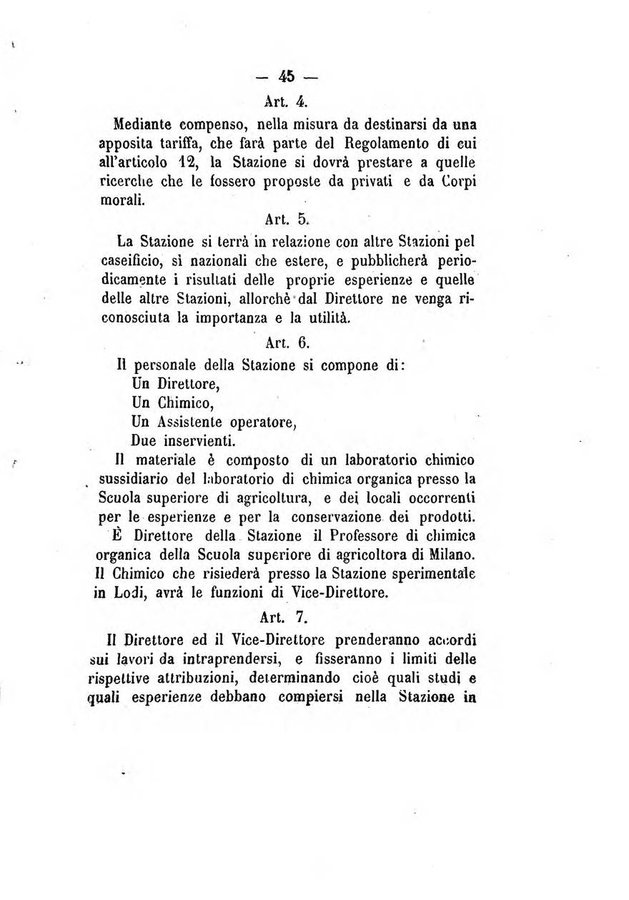 — 45 —

Art. 4.

Mediante compenso, nella misura da destinarsi da una apposita tariffa, che farà parte del Regolamento di cui all'articolo 12, la Stazione si dovrà prestare a quelle ricerche che le fossero proposte da privati e da Corpi morali.

Art. 5.

La Stazione si terrà in relazione con altre Stazioni pel caseificio, sì nazionali che estere, e pubblicherà periodicamente i risultati delle proprie esperienze e quelle delle altre Stazioni, allorchè dal Direttore ne venga riconosciuta la importanza e la utilità.

Art. 6.

Il personale della Stazione si compone di:
Un Direttore,
Un Chimico,
Un Assistente operatore,
Due inservienti.

Il materiale è composto di un laboratorio chimico sussidiario del laboratorio di chimica organica presso la Scuola superiore di agricoltura, e dei locali occorrenti per le esperienze e per la conservazione dei prodotti.

È Direttore della Stazione il Professore di chimica organica della Scuola superiore di agricoltora di Milano. Il Chimico che risiederà presso la Stazione sperimentale in Lodi, avrà le funzioni di Vice-Direttore.

Art. 7.

Il Direttore ed il Vice-Direttore prenderanno accordi sui lavori da intraprendersi, e fisseranno i limiti delle rispettive attribuzioni, determinando cioè quali studi e quali esperienze debbano compiersi nella Stazione in